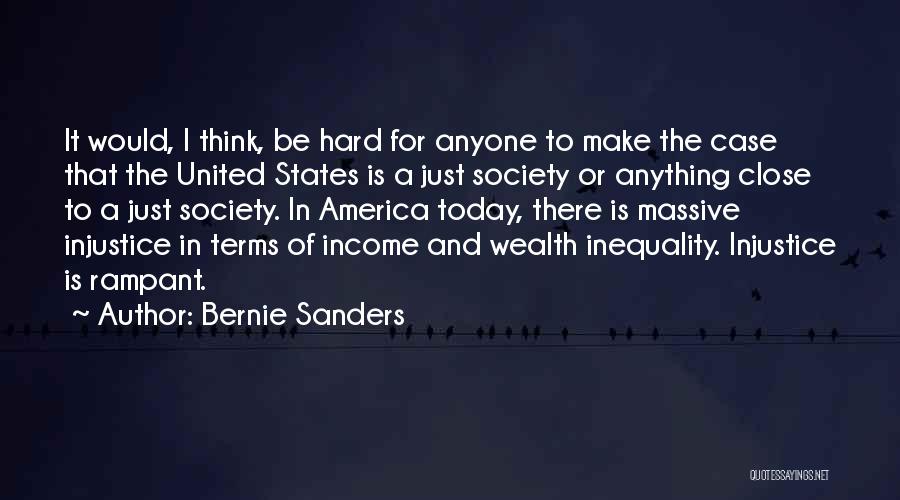 It would, I think, be hard for anyone to make the case that the United States is a just society or anything close to a just society. In America today, there is massive injustice in terms of income and wealth inequality. Injustice is rampant.

~ Author: Bernie Sanders

QUOTESSAYINGS.NET